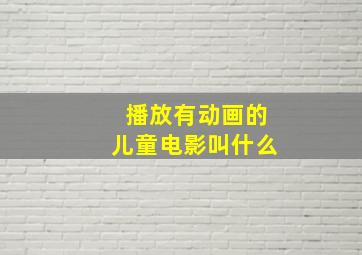 播放有动画的
儿童电影叫什么